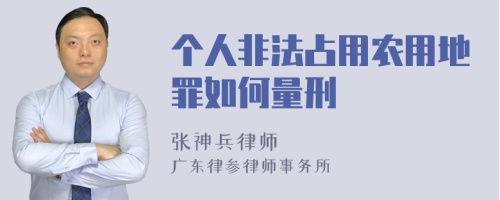 个人非法占用农用地罪如何量刑

张神兵律师
广东律参律师事务所